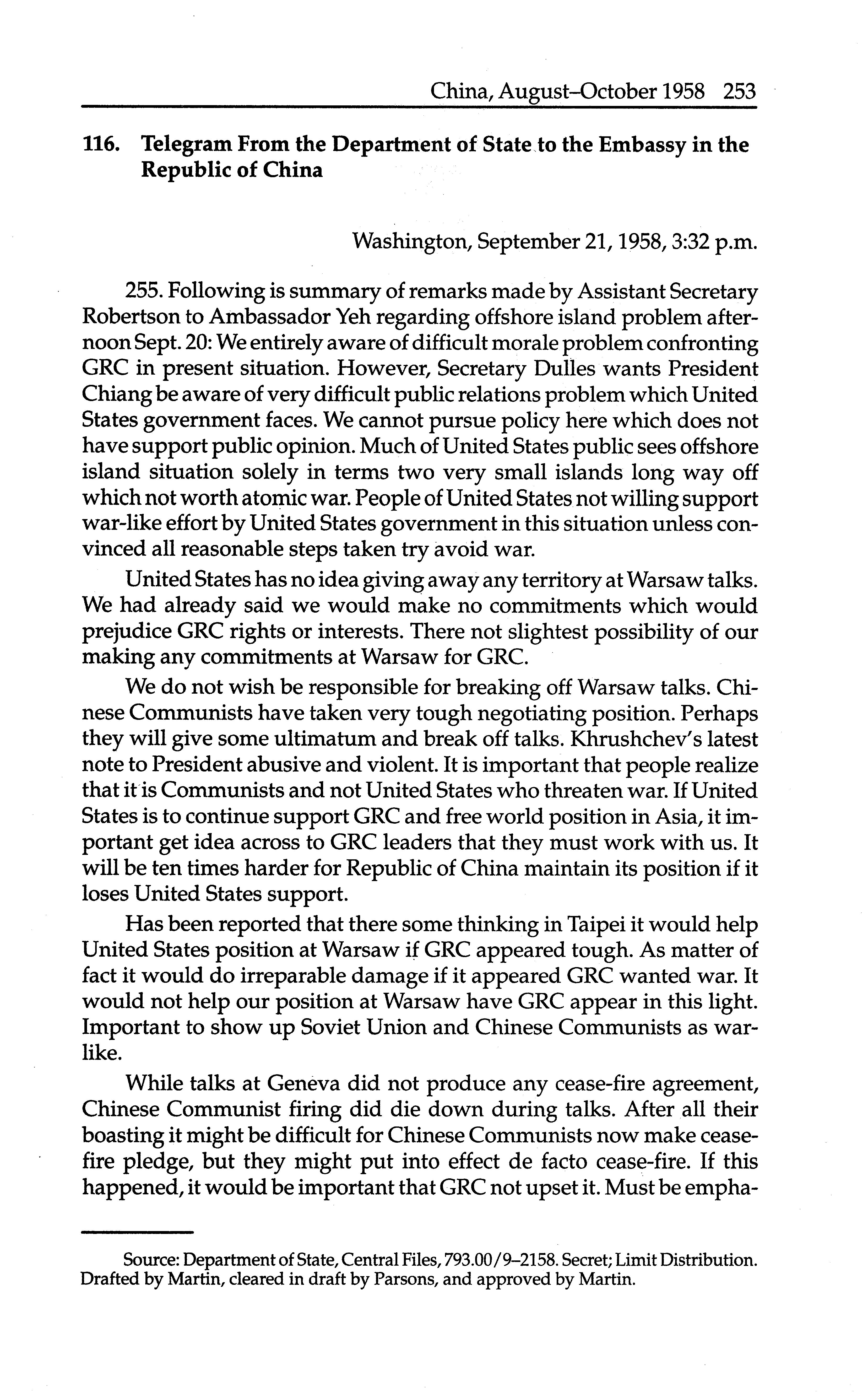 China, August–October 1958 253

116. Telegram From the Department of State to the Embassy in the Republic of China

Washington, September 21, 1958, 3:32 p.m.

255. Following is summary of remarks made by Assistant Secretary Robertson to Ambassador Yeh regarding offshore island problem afternoon Sept. 20: We entirely aware of difficult morale problem confronting GRC in present situation. However, Secretary Dulles wants President Chiang be aware of very difficult public relations problem which United States government faces. We cannot pursue policy here which does not have support public opinion. Much of United States public sees offshore island situation solely in terms two very small islands long way off which not worth atomic war. People of United States not willing support war-like effort by United States government in this situation unless convinced all reasonable steps taken try avoid war.

United States has no idea giving away any territory at Warsaw talks. We had already said we would make no commitments which would prejudice GRC rights or interests. There not slightest possibility of our making any commitments at Warsaw for GRC.

We do not wish be responsible for breaking off Warsaw talks. Chinese Communists have taken very tough negotiating position. Perhaps they will give some ultimatum and break off talks. Khrushchev's latest note to President abusive and violent. It is important that people realize that it is Communists and not United States who threaten war. If United States is to continue support GRC and free world position in Asia, it important get idea across to GRC leaders that they must work with us. It will be ten times harder for Republic of China maintain its position if it loses United States support.

Has been reported that there some thinking in Taipei it would help United States position at Warsaw if GRC appeared tough. As matter of fact it would do irreparable damage if it appeared GRC wanted war. It would not help our position at Warsaw have GRC appear in this light. Important to show up Soviet Union and Chinese Communists as warlike.

While talks at Geneva did not produce any cease-fire agreement, Chinese Communist firing did die down during talks. After all their boasting it might be difficult for Chinese Communists now make cease-fire pledge, but they might put into effect de facto cease-fire. If this happened, it would be important that GRC not upset it. Must be empha-

Source: Department of State, Central Files, 793.00/9–2158. Secret; Limit Distribution. Drafted by Martin, cleared in draft by Parsons, and approved by Martin.